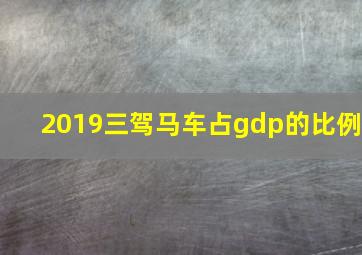 2019三驾马车占gdp的比例